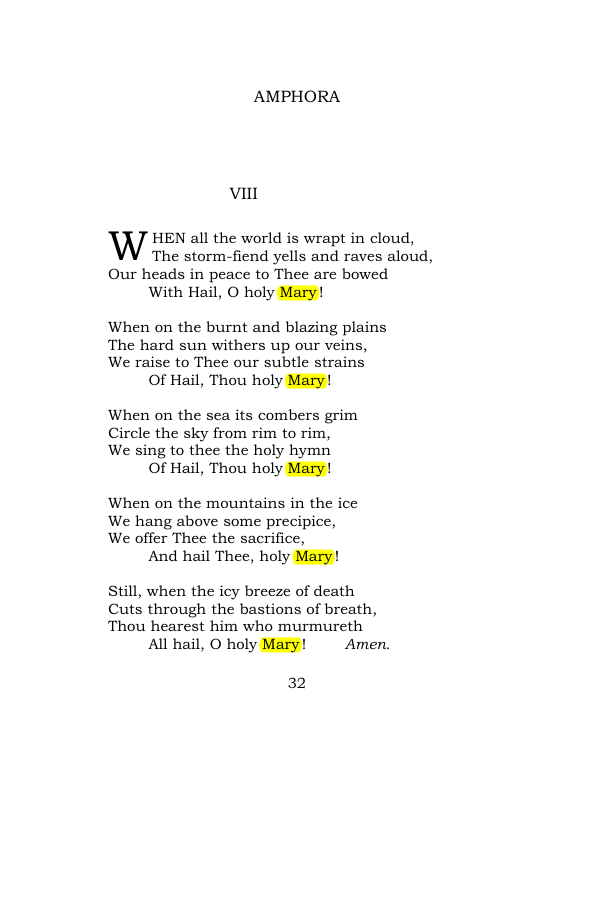 AMPHORA

VIII

WHEN all the world is wrapt in cloud,
The storm-fiend yells and raves aloud,
Our heads in peace to Thee are bowed
With Hail, O holy Mary!

When on the burnt and blazing plains
The hard sun withers up our veins,
We raise to Thee our subtle strains
Of Hail, Thou holy Mary!

When on the sea its combers grim
Circle the sky from rim to rim,
We sing to thee the holy hymn
Of Hail, Thou holy Mary!

When on the mountains in the ice
We hang above some precipice,
We offer Thee the sacrifice,
And hail Thee, holy Mary!

Still, when the icy breeze of death
Cuts through the bastions of breath,
Thou hearest him who murmureth
All hail, O holy Mary! Amen.

32